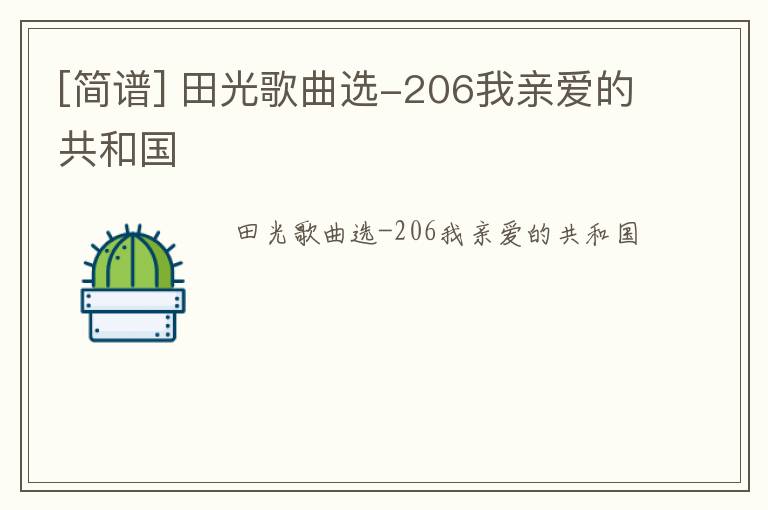 [简谱] 田光歌曲选-206我亲爱的共和国

田光歌曲选-206我亲爱的共和国